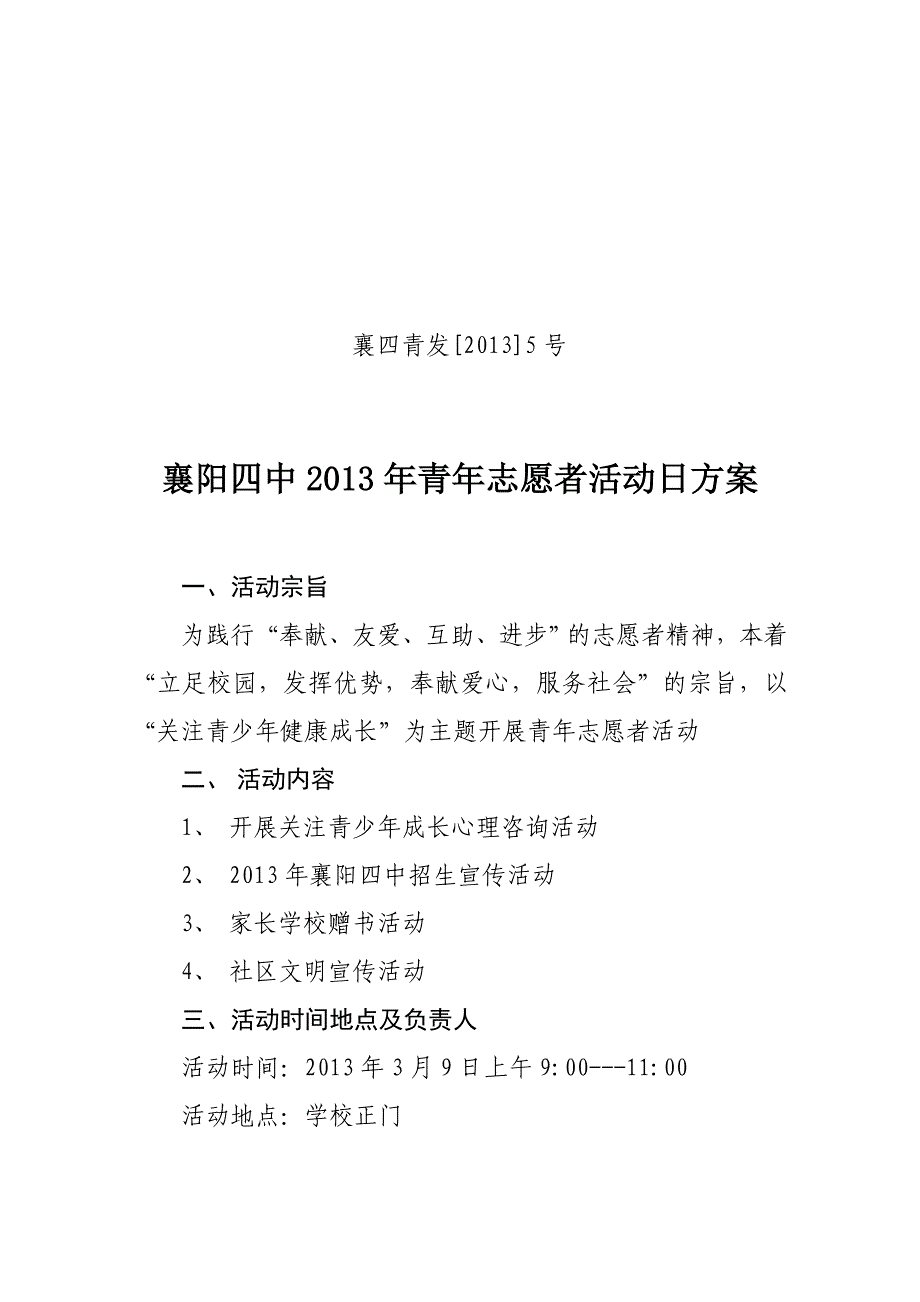 襄四青发[2013]5号

襄阳四中2013年青年志愿者活动日方案

一、活动宗旨

为践行“奉献、友爱、互助、进步”的志愿者精神，本着“立足校园，发挥优势，奉献爱心，服务社会”的宗旨，以“关注青少年健康成长”为主题开展青年志愿者活动

二、 活动内容

1、 开展关注青少年成长心理咨询活动

2、 2013年襄阳四中招生宣传活动

3、 家长学校赠书活动

4、 社区文明宣传活动

三、活动时间地点及负责人

活动时间：2013年3月9日上午9:00---11:00

活动地点：学校正门